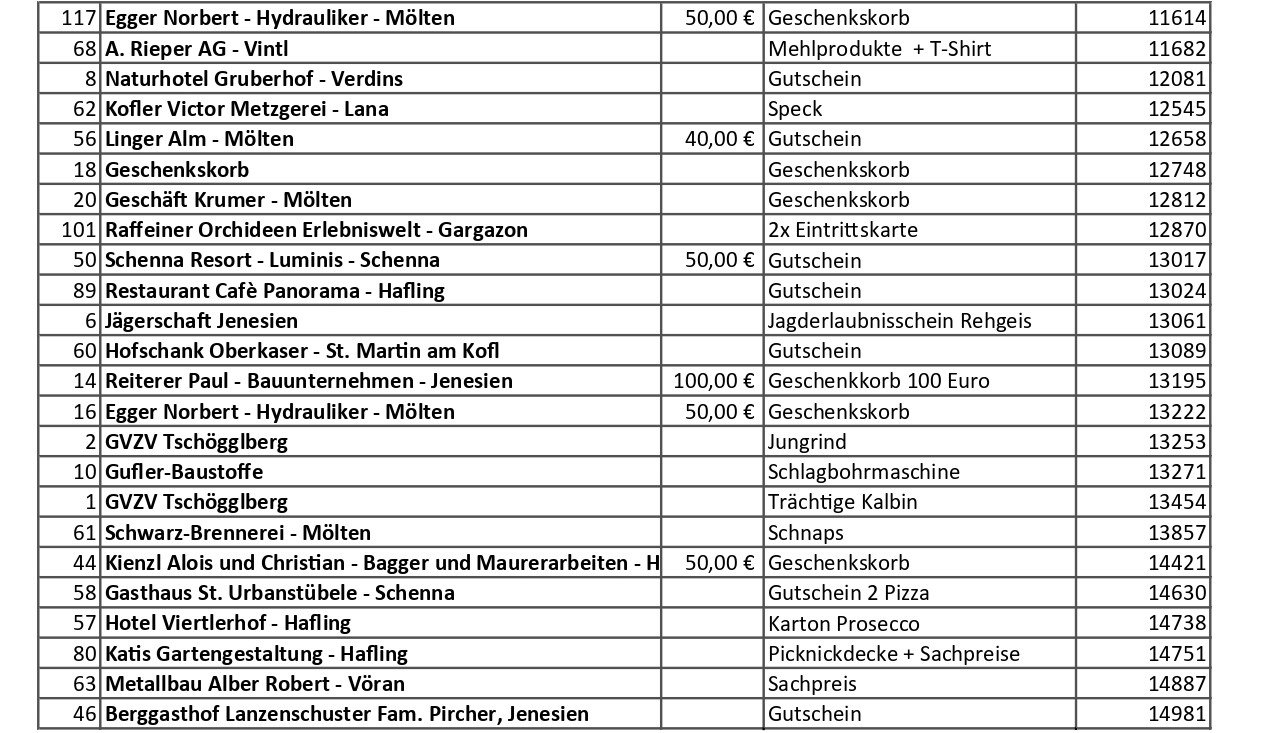 | 117 | Egger Norbert - Hydrauliker - Mölten | 50,00 € | Geschenkskorb | 11614 |
|---|---|---|---|---|
| 68 | A. Rieper AG - Vintl | | Mehlprodukte + T-Shirt | 11682 |
| 8 | Naturhotel Gruberhof - Verdins | | Gutschein | 12081 |
| 62 | Kofler Victor Metzgerei - Lana | | Speck | 12545 |
| 56 | Linger Alm - Mölten | 40,00 € | Gutschein | 12658 |
| 18 | Geschenkskorb | | Geschenkskorb | 12748 |
| 20 | Geschäft Krumer - Mölten | | Geschenkskorb | 12812 |
| 101 | Raffeiner Orchideen Erlebniswelt - Gargazon | | 2x Eintrittskarte | 12870 |
| 50 | Schenna Resort - Luminis - Schenna | 50,00 € | Gutschein | 13017 |
| 89 | Restaurant Cafè Panorama - Hafling | | Gutschein | 13024 |
| 6 | Jägerschaft Jenesien | | Jagderlaubnisschein Rehgeis | 13061 |
| 60 | Hofschank Oberkaser - St. Martin am Kofl | | Gutschein | 13089 |
| 14 | Reiterer Paul - Bauunternehmen - Jenesien | 100,00 € | Geschenkkorb 100 Euro | 13195 |
| 16 | Egger Norbert - Hydrauliker - Mölten | 50,00 € | Geschenkskorb | 13222 |
| 2 | GVZV Tschögglberg | | Jungrind | 13253 |
| 10 | Gufler-Baustoffe | | Schlagbohrmaschine | 13271 |
| 1 | GVZV Tschögglberg | | Trächtige Kalbin | 13454 |
| 61 | Schwarz-Brennerei - Mölten | | Schnaps | 13857 |
| 44 | Kienzl Alois und Christian - Bagger und Maurerarbeiten - H | 50,00 € | Geschenkskorb | 14421 |
| 58 | Gasthaus St. Urbanstübele - Schenna | | Gutschein 2 Pizza | 14630 |
| 57 | Hotel Viertlerhof - Hafling | | Karton Prosecco | 14738 |
| 80 | Katis Gartengestaltung - Hafling | | Picknickdecke + Sachpreise | 14751 |
| 63 | Metallbau Alber Robert - Vöran | | Sachpreis | 14887 |
| 46 | Berggasthof Lanzenschuster Fam. Pircher, Jenesien | | Gutschein | 14981 |